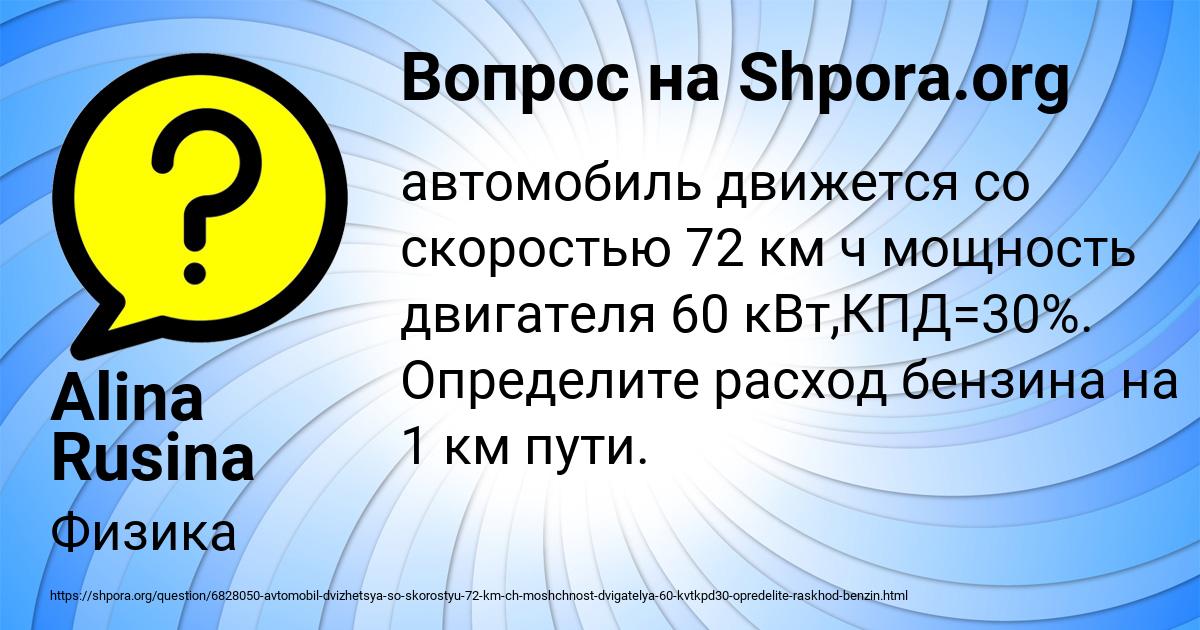 Вопрос на Shpora.org

автомобиль движется со скоростью 72 км ч мощность двигателя 60 кВт,КПД=30%. Определите расход бензина на 1 км пути.

Alina Rusina

Физика

https://shpora.org/question/6828050-avtomobil-dvizhetsya-so-skorostyu-72-km-ch-moshchnost-dvigatelya-60-kvtkpd30-opredelite-raskhod-benzin.html